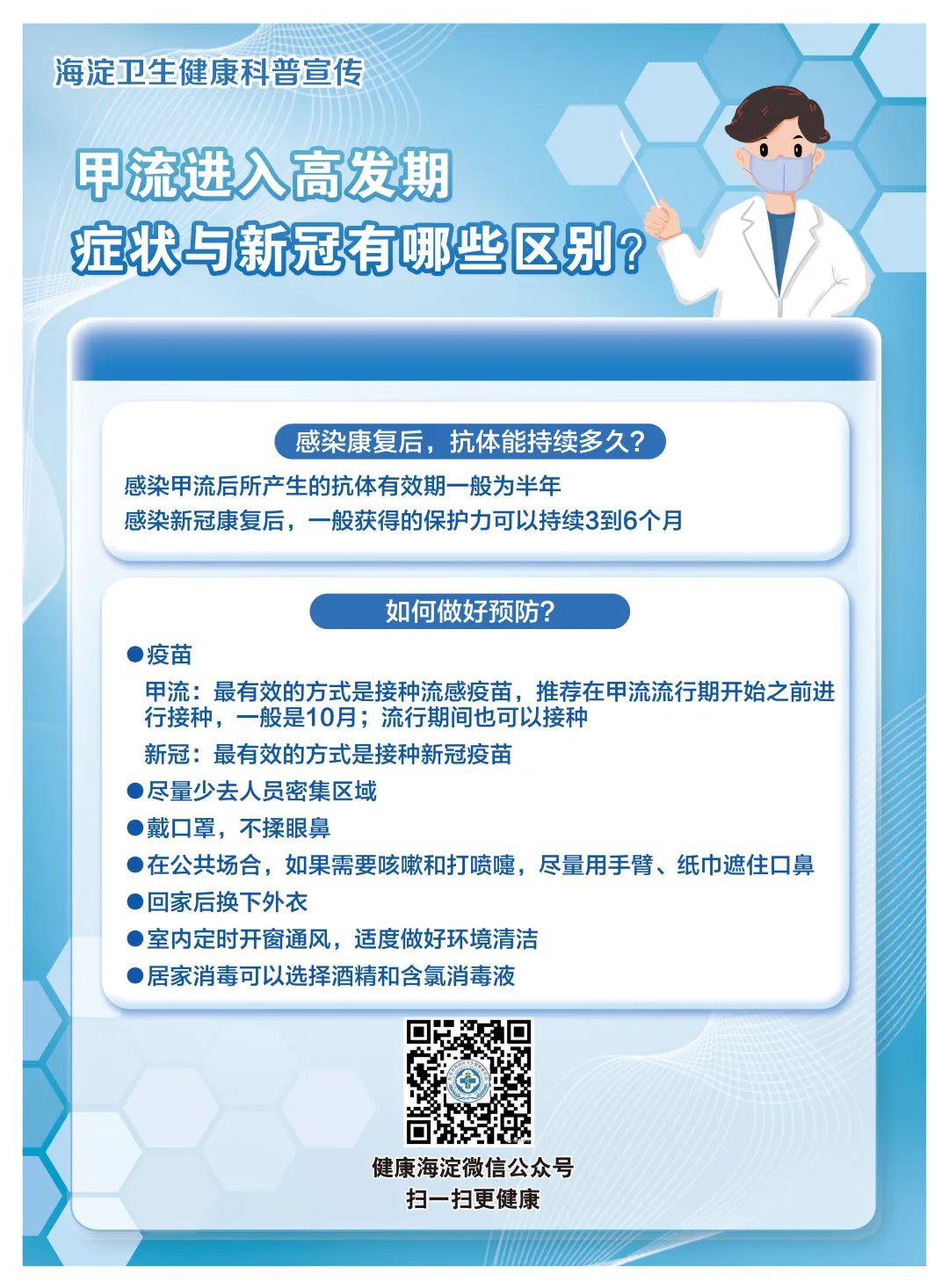 海淀卫生健康科普宣传

甲流进入高发期
症状与新冠有哪些区别？

感染康复后，抗体能持续多久？

感染甲流后所产生的抗体有效期一般为半年
感染新冠康复后，一般获得的保护力可以持续3到6个月

如何做好预防？

●疫苗
甲流：最有效的方式是接种流感疫苗，推荐在甲流流行期开始之前进行接种，一般是10月；流行期间也可以接种
新冠：最有效的方式是接种新冠疫苗
●尽量少去人员密集区域
●戴口罩，不揉眼鼻
●在公共场合，如果需要咳嗽和打喷嚏，尽量用手臂、纸巾遮住口鼻
●回家后换下外衣
●室内定时开窗通风，适度做好环境清洁
●居家消毒可以选择酒精和含氯消毒液

健康海淀微信公众号
扫一扫更健康